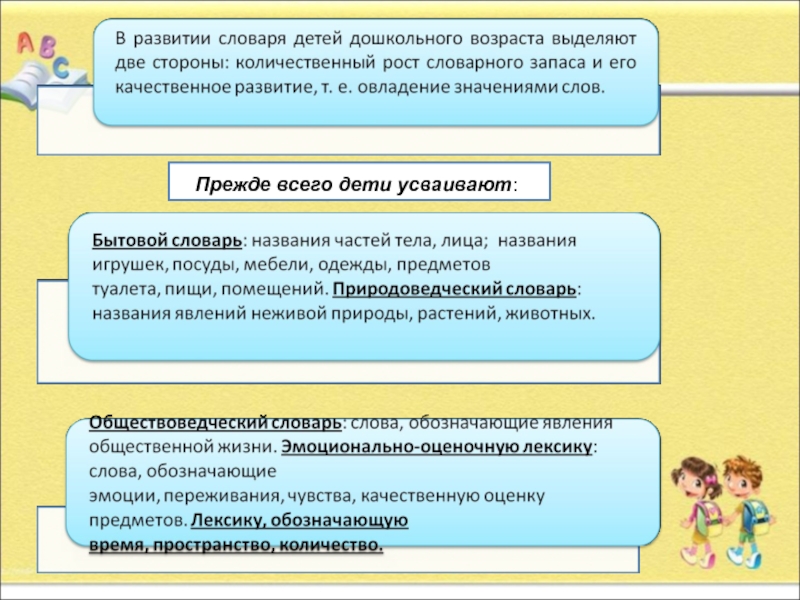 A B C

В развитии словаря детей дошкольного возраста выделяют две стороны: количественный рост словарного запаса и его качественное развитие, т. е. овладение значениями слов.

Прежде всего дети усваивают:

Бытовой словарь: названия частей тела, лица; названия игрушек, посуды, мебели, одежды, предметов туалета, пищи, помещений. Природоведческий словарь: названия явлений неживой природы, растений, животных.

Обществоведческий словарь: слова, обозначающие явления общественной жизни. Эмоционально-оценочную лексику: слова, обозначающие эмоции, переживания, чувства, качественную оценку предметов. Лексику, обозначающую время, пространство, количество.